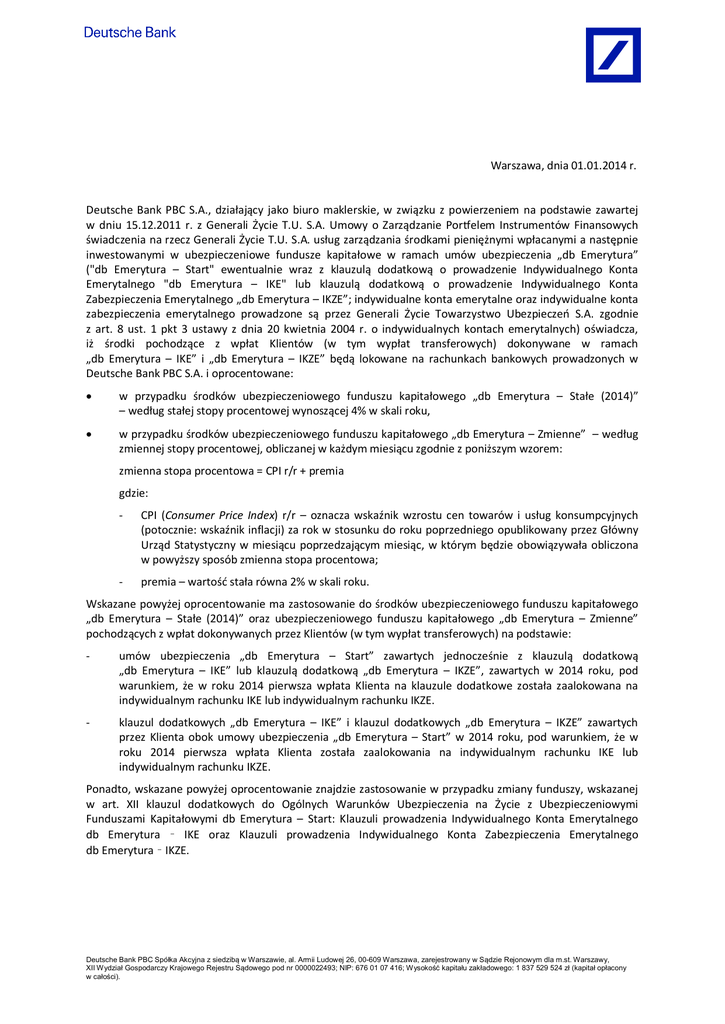 Deutsche Bank

Warszawa, dnia 01.01.2014 r.

Deutsche Bank PBC S.A., działający jako biuro maklerskie, w związku z powierzeniem na podstawie zawartej w dniu 15.12.2011 r. z Generali Życie T.U. S.A. Umowy o Zarządzanie Portfelem Instrumentów Finansowych świadczenia na rzecz Generali Życie T.U. S.A. usług zarządzania środkami pieniężnymi wpłacanymi a następnie inwestowanymi w ubezpieczeniowe fundusze kapitałowe w ramach umów ubezpieczenia „db Emerytura" ("db Emerytura – Start" ewentualnie wraz z klauzulą dodatkową o prowadzenie Indywidualnego Konta Emerytalnego "db Emerytura – IKE" lub klauzulą dodatkową o prowadzenie Indywidualnego Konta Zabezpieczenia Emerytalnego „db Emerytura – IKZE"; indywidualne konta emerytalne oraz indywidualne konta zabezpieczenia emerytalnego prowadzone są przez Generali Życie Towarzystwo Ubezpieczeń S.A. zgodnie z art. 8 ust. 1 pkt 3 ustawy z dnia 20 kwietnia 2004 r. o indywidualnych kontach emerytalnych) oświadcza, iż środki pochodzące z wpłat Klientów (w tym wypłat transferowych) dokonywane w ramach „db Emerytura – IKE" i „db Emerytura – IKZE" będą lokowane na rachunkach bankowych prowadzonych w Deutsche Bank PBC S.A. i oprocentowane:

• w przypadku środków ubezpieczeniowego funduszu kapitałowego „db Emerytura – Stałe (2014)" – według stałej stopy procentowej wynoszącej 4% w skali roku,

• w przypadku środków ubezpieczeniowego funduszu kapitałowego „db Emerytura – Zmienne" – według zmiennej stopy procentowej, obliczanej w każdym miesiącu zgodnie z poniższym wzorem:

zmienna stopa procentowa = CPI r/r + premia

gdzie:

- CPI (Consumer Price Index) r/r – oznacza wskaźnik wzrostu cen towarów i usług konsumpcyjnych (potocznie: wskaźnik inflacji) za rok w stosunku do roku poprzedniego opublikowany przez Główny Urząd Statystyczny w miesiącu poprzedzającym miesiąc, w którym będzie obowiązywała obliczona w powyższy sposób zmienna stopa procentowa;

- premia – wartość stała równa 2% w skali roku.

Wskazane powyżej oprocentowanie ma zastosowanie do środków ubezpieczeniowego funduszu kapitałowego „db Emerytura – Stałe (2014)" oraz ubezpieczeniowego funduszu kapitałowego „db Emerytura – Zmienne" pochodzących z wpłat dokonywanych przez Klientów (w tym wypłat transferowych) na podstawie:

- umów ubezpieczenia „db Emerytura – Start" zawartych jednocześnie z klauzulą dodatkową „db Emerytura – IKE" lub klauzulą dodatkową „db Emerytura – IKZE", zawartych w 2014 roku, pod warunkiem, że w roku 2014 pierwsza wpłata Klienta na klauzule dodatkowe została zaalokowana na indywidualnym rachunku IKE lub indywidualnym rachunku IKZE.

- klauzul dodatkowych „db Emerytura – IKE" i klauzul dodatkowych „db Emerytura – IKZE" zawartych przez Klienta obok umowy ubezpieczenia „db Emerytura – Start" w 2014 roku, pod warunkiem, że w roku 2014 pierwsza wpłata Klienta została zaalokowania na indywidualnym rachunku IKE lub indywidualnym rachunku IKZE.

Ponadto, wskazane powyżej oprocentowanie znajdzie zastosowanie w przypadku zmiany funduszy, wskazanej w art. XII klauzul dodatkowych do Ogólnych Warunków Ubezpieczenia na Życie z Ubezpieczeniowymi Funduszami Kapitałowymi db Emerytura – Start: Klauzuli prowadzenia Indywidualnego Konta Emerytalnego db Emerytura – IKE oraz Klauzuli prowadzenia Indywidualnego Konta Zabezpieczenia Emerytalnego db Emerytura – IKZE.

Deutsche Bank PBC Spółka Akcyjna z siedzibą w Warszawie, al. Armii Ludowej 26, 00-609 Warszawa, zarejestrowany w Sądzie Rejonowym dla m.st. Warszawy, XII Wydział Gospodarczy Krajowego Rejestru Sądowego pod nr 0000022493; NIP: 676 01 07 416; Wysokość kapitału zakładowego: 1 837 529 524 zł (kapitał opłacony w całości).